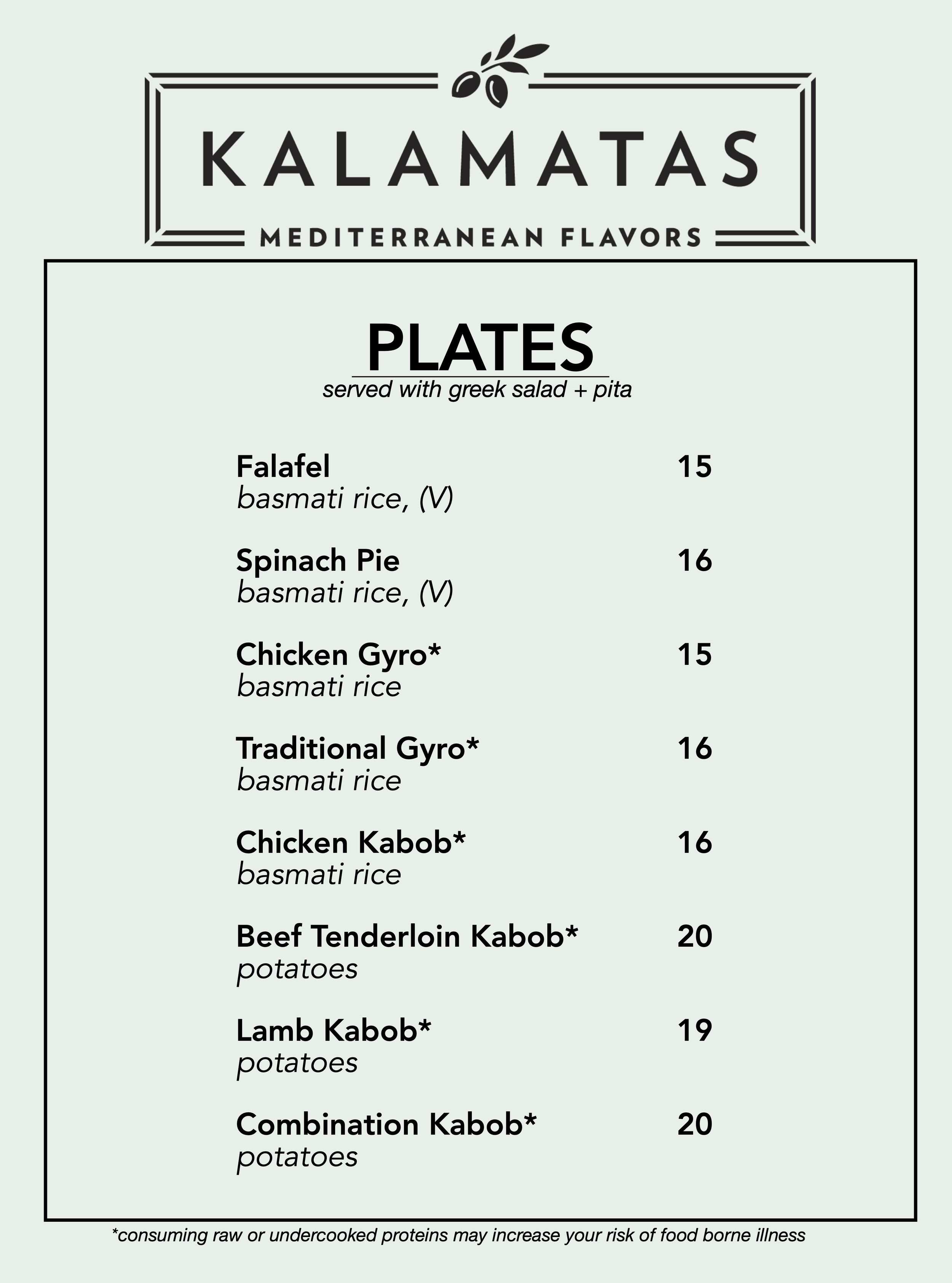 KALAMATAS
MEDITERRANEAN FLAVORS

PLATES
served with greek salad + pita

Falafel 15
basmati rice, (V)

Spinach Pie 16
basmati rice, (V)

Chicken Gyro* 15
basmati rice

Traditional Gyro* 16
basmati rice

Chicken Kabob* 16
basmati rice

Beef Tenderloin Kabob* 20
potatoes

Lamb Kabob* 19
potatoes

Combination Kabob* 20
potatoes

*consuming raw or undercooked proteins may increase your risk of food borne illness